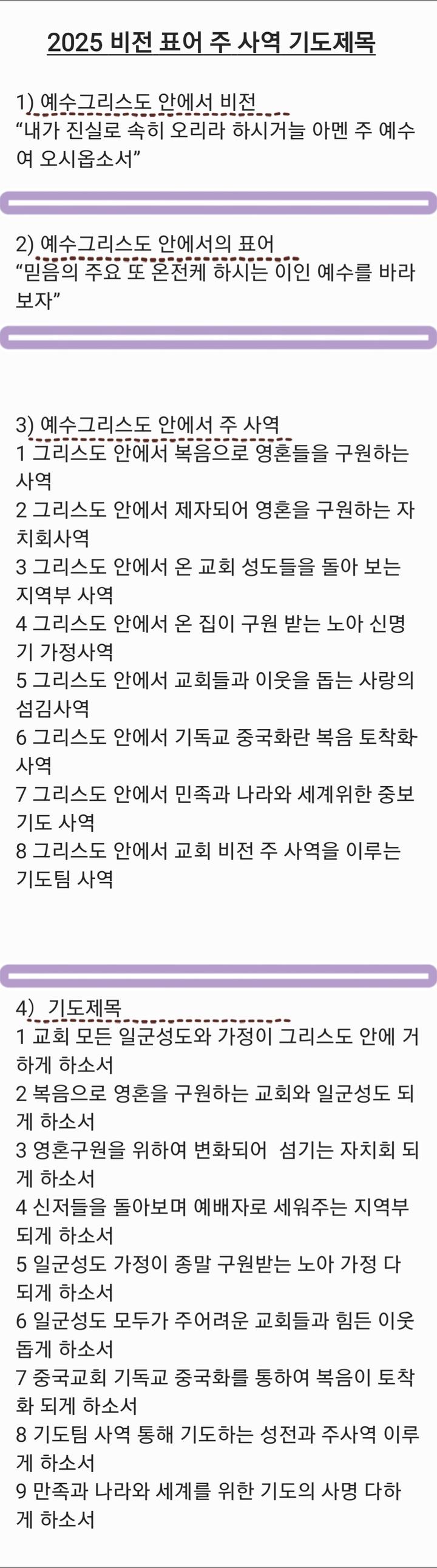 2025 비전 표어 주 사역 기도제목

1) 예수그리스도 안에서 비전
"내가 진실로 속히 오리라 하시거늘 아멘 주 예수여 오시옵소서"

2) 예수그리스도 안에서의 표어
"믿음의 주요 또 온전케 하시는 이인 예수를 바라보자"

3) 예수그리스도 안에서 주 사역
1 그리스도 안에서 복음으로 영혼들을 구원하는 사역
2 그리스도 안에서 제자되어 영혼을 구원하는 자치회사역
3 그리스도 안에서 온 교회 성도들을 돌아 보는 지역부 사역
4 그리스도 안에서 온 집이 구원 받는 노아 신명기 가정사역
5 그리스도 안에서 교회들과 이웃을 돕는 사랑의 섬김사역
6 그리스도 안에서 기독교 중국화란 복음 토착화 사역
7 그리스도 안에서 민족과 나라와 세계위한 중보기도 사역
8 그리스도 안에서 교회 비전 주 사역을 이루는 기도팀 사역

4) 기도제목
1 교회 모든 일군성도와 가정이 그리스도 안에 거하게 하소서
2 복음으로 영혼을 구원하는 교회와 일군성도 되게 하소서
3 영혼구원을 위하여 변화되어 섬기는 자치회 되게 하소서
4 신저들을 돌아보며 예배자로 세워주는 지역부 되게 하소서
5 일군성도 가정이 종말 구원받는 노아 가정 다 되게 하소서
6 일군성도 모두가 주어려운 교회들과 힘든 이웃 돕게 하소서
7 중국교회 기독교 중국화를 통하여 복음이 토착화 되게 하소서
8 기도팀 사역 통해 기도하는 성전과 주사역 이루게 하소서
9 만족과 나라와 세계를 위한 기도의 사명 다하게 하소서